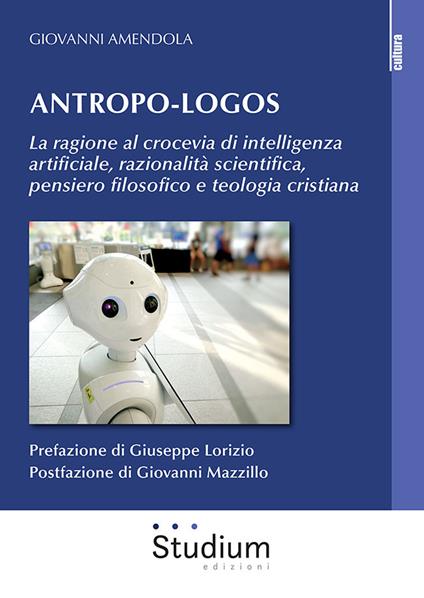 GIOVANNI AMENDOLA

cultura

ANTROPO-LOGOS

La ragione al crocevia di intelligenza artificiale, razionalità scientifica, pensiero filosofico e teologia cristiana

Prefazione di Giuseppe Lorizio
Postfazione di Giovanni Mazzillo

Studium
edizioni